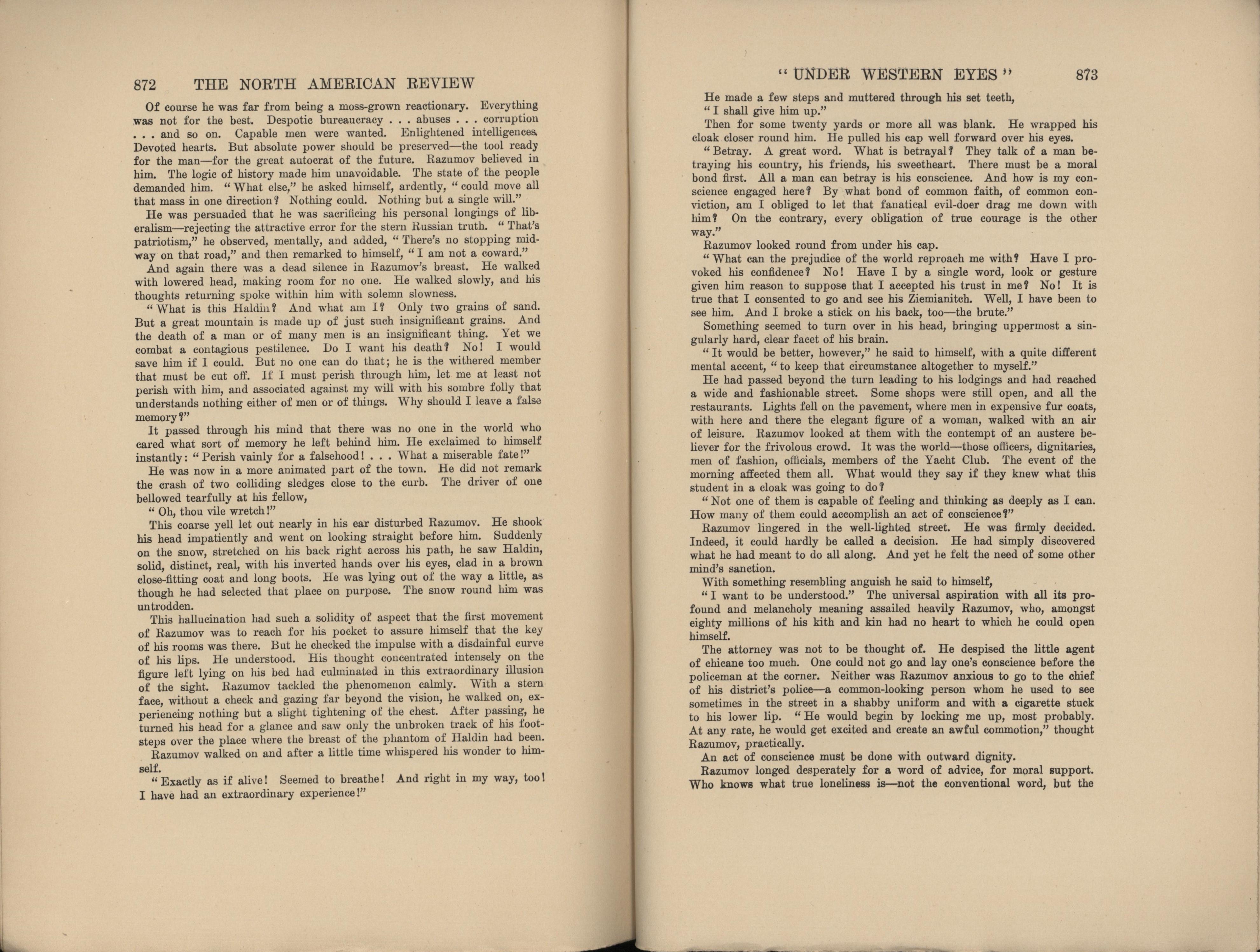 872 THE NORTH AMERICAN REVIEW

Of course he was far from being a moss-grown reactionary. Everything was not for the best. Despotic bureaucracy . . . abuses . . . corruption . . . and so on. Capable men were wanted. Enlightened intelligences. Devoted hearts. But absolute power should be preserved—the tool ready for the man—for the great autocrat of the future. Razumov believed in him. The logic of history made him unavoidable. The state of the people demanded him. "What else," he asked himself, ardently, "could move all that mass in one direction? Nothing could. Nothing but a single will."

He was persuaded that he was sacrificing his personal longings of liberalism—rejecting the attractive error for the stern Russian truth. "That's patriotism," he observed, mentally, and added, "There's no stopping midway on that road," and then remarked to himself, "I am not a coward."

And again there was a dead silence in Razumov's breast. He walked with lowered head, making room for no one. He walked slowly, and his thoughts returning spoke within him with solemn slowness.

"What is this Haldin? And what am I? Only two grains of sand. But a great mountain is made up of just such insignificant grains. And the death of a man or of many men is an insignificant thing. Yet we combat a contagious pestilence. Do I want his death? No! I would save him if I could. But no one can do that; he is the withered member that must be cut off. If I must perish through him, let me at least not perish with him, and associated against my will with his sombre folly that understands nothing either of men or of things. Why should I leave a false memory?"

It passed through his mind that there was no one in the world who cared what sort of memory he left behind him. He exclaimed to himself instantly: "Perish vainly for a falsehood! . . . What a miserable fate!"

He was now in a more animated part of the town. He did not remark the crash of two colliding sledges close to the curb. The driver of one bellowed tearfully at his fellow,

"Oh, thou vile wretch!"

This coarse yell let out nearly in his ear disturbed Razumov. He shook his head impatiently and went on looking straight before him. Suddenly on the snow, stretched on his back right across his path, he saw Haldin, solid, distinct, real, with his inverted hands over his eyes, clad in a brown close-fitting coat and long boots. He was lying out of the way a little, as though he had selected that place on purpose. The snow round him was untrodden.

This hallucination had such a solidity of aspect that the first movement of Razumov was to reach for his pocket to assure himself that the key of his rooms was there. But he checked the impulse with a disdainful curve of his lips. He understood. His thought concentrated intensely on the figure left lying on his bed had culminated in this extraordinary illusion of the sight. Razumov tackled the phenomenon calmly. With a stern face, without a check and gazing far beyond the vision, he walked on, experiencing nothing but a slight tightening of the chest. After passing, he turned his head for a glance and saw only the unbroken track of his footsteps over the place where the breast of the phantom of Haldin had been.

Razumov walked on and after a little time whispered his wonder to himself.

"Exactly as if alive! Seemed to breathe! And right in my way, too! I have had an extraordinary experience!"

"UNDER WESTERN EYES" 873

He made a few steps and muttered through his set teeth,

"I shall give him up."

Then for some twenty yards or more all was blank. He wrapped his cloak closer round him. He pulled his cap well forward over his eyes.

"Betray. A great word. What is betrayal? They talk of a man betraying his country, his friends, his sweetheart. There must be a moral bond first. All a man can betray is his conscience. And how is my conscience engaged here? By what bond of common faith, of common conviction, am I obliged to let that fanatical evil-doer drag me down with him? On the contrary, every obligation of true courage is the other way."

Razumov looked round from under his cap.

"What can the prejudice of the world reproach me with? Have I provoked his confidence? No! Have I by a single word, look or gesture given him reason to suppose that I accepted his trust in me? No! It is true that I consented to go and see his Ziemianitch. Well, I have been to see him. And I broke a stick on his back, too—the brute."

Something seemed to turn over in his head, bringing uppermost a singularly hard, clear facet of his brain.

"It would be better, however," he said to himself, with a quite different mental accent, "to keep that circumstance altogether to myself."

He had passed beyond the turn leading to his lodgings and had reached a wide and fashionable street. Some shops were still open, and all the restaurants. Lights fell on the pavement, where men in expensive fur coats, with here and there the elegant figure of a woman, walked with an air of leisure. Razumov looked at them with the contempt of an austere believer for the frivolous crowd. It was the world—those officers, dignitaries, men of fashion, officials, members of the Yacht Club. The event of the morning affected them all. What would they say if they knew what this student in a cloak was going to do?

"Not one of them is capable of feeling and thinking as deeply as I can. How many of them could accomplish an act of conscience?"

Razumov lingered in the well-lighted street. He was firmly decided. Indeed, it could hardly be called a decision. He had simply discovered what he had meant to do all along. And yet he felt the need of some other mind's sanction.

With something resembling anguish he said to himself,

"I want to be understood." The universal aspiration with all its profound and melancholy meaning assailed heavily Razumov, who, amongst eighty millions of his kith and kin had no heart to which he could open himself.

The attorney was not to be thought of. He despised the little agent of chicane too much. One could not go and lay one's conscience before the policeman at the corner. Neither was Razumov anxious to go to the chief of his district's police—a common-looking person whom he used to see sometimes in the street in a shabby uniform and with a cigarette stuck to his lower lip. "He would begin by locking me up, most probably. At any rate, he would get excited and create an awful commotion," thought Razumov, practically.

An act of conscience must be done with outward dignity.

Razumov longed desperately for a word of advice, for moral support. Who knows what true loneliness is—not the conventional word, but the